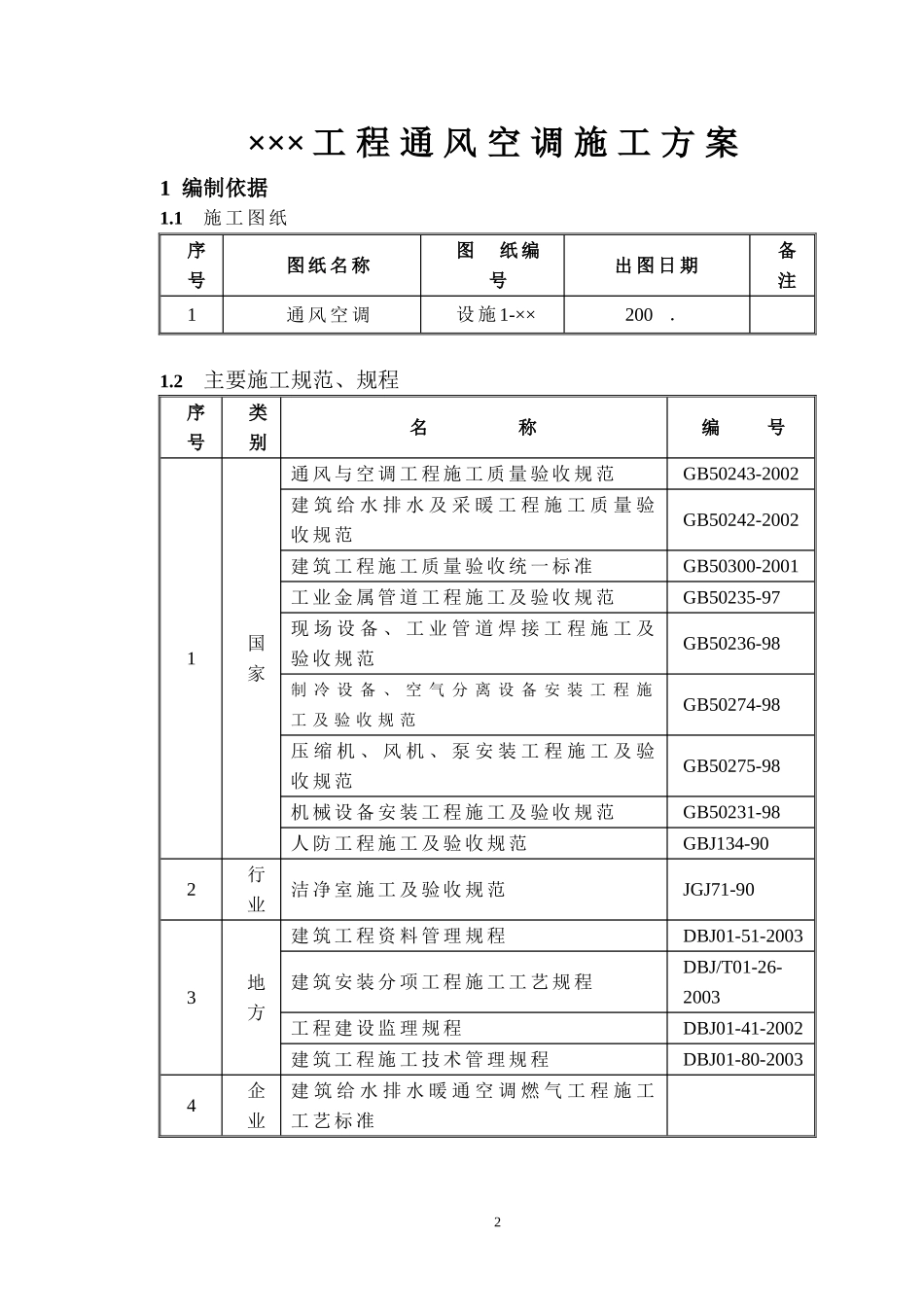 ×××工程通风空调施工方案

1 编制依据

1.1 施工图纸

| 序号 | 图纸名称 | 图 纸编号 | 出图日期 | 备注 |
|---|---|---|---|---|
| 1 | 通风空调 | 设施1-×× | 200 . | |

1.2 主要施工规范、规程

| 序号 | 类别 | 名 称 | 编 号 |
|---|---|---|---|
| 1 | 国家 | 通风与空调工程施工质量验收规范 | GB50243-2002 |
| | | 建筑给水排水及采暖工程施工质量验收规范 | GB50242-2002 |
| | | 建筑工程施工质量验收统一标准 | GB50300-2001 |
| | | 工业金属管道工程施工及验收规范 | GB50235-97 |
| | | 现场设备、工业管道焊接工程施工及验收规范 | GB50236-98 |
| | | 制冷设备、空气分离设备安装工程施工及验收规范 | GB50274-98 |
| | | 压缩机、风机、泵安装工程施工及验收规范 | GB50275-98 |
| | | 机械设备安装工程施工及验收规范 | GB50231-98 |
| | | 人防工程施工及验收规范 | GBJ134-90 |
| 2 | 行业 | 洁净室施工及验收规范 | JGJ71-90 |
| 3 | 地方 | 建筑工程资料管理规程 | DBJ01-51-2003 |
| | | 建筑安装分项工程施工工艺规程 | DBJ/T01-26-2003 |
| | | 工程建设监理规程 | DBJ01-41-2002 |
| | | 建筑工程施工技术管理规程 | DBJ01-80-2003 |
| 4 | 企业 | 建筑给水排水暖通空调燃气工程施工工艺标准 | |

2